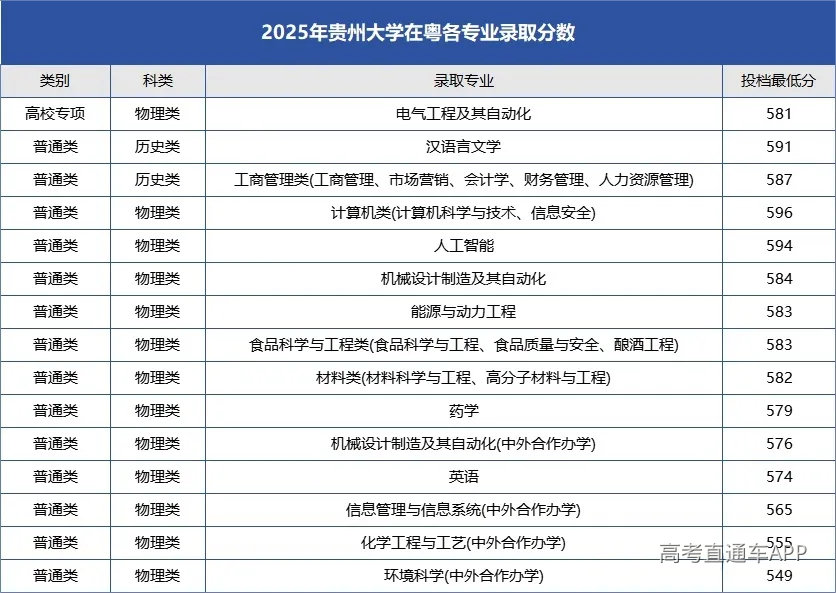 2025年贵州大学在粤各专业录取分数

| 类别 | 科类 | 录取专业 | 投档最低分 |
|---|---|---|---|
| 高校专项 | 物理类 | 电气工程及其自动化 | 581 |
| 普通类 | 历史类 | 汉语言文学 | 591 |
| 普通类 | 历史类 | 工商管理类(工商管理、市场营销、会计学、财务管理、人力资源管理) | 587 |
| 普通类 | 物理类 | 计算机类(计算机科学与技术、信息安全) | 596 |
| 普通类 | 物理类 | 人工智能 | 594 |
| 普通类 | 物理类 | 机械设计制造及其自动化 | 584 |
| 普通类 | 物理类 | 能源与动力工程 | 583 |
| 普通类 | 物理类 | 食品科学与工程类(食品科学与工程、食品质量与安全、酿酒工程) | 583 |
| 普通类 | 物理类 | 材料类(材料科学与工程、高分子材料与工程) | 582 |
| 普通类 | 物理类 | 药学 | 579 |
| 普通类 | 物理类 | 机械设计制造及其自动化(中外合作办学) | 576 |
| 普通类 | 物理类 | 英语 | 574 |
| 普通类 | 物理类 | 信息管理与信息系统(中外合作办学) | 565 |
| 普通类 | 物理类 | 化学工程与工艺(中外合作办学) | 555 |
| 普通类 | 物理类 | 环境科学(中外合作办学) | 549 |

高考直通车APP